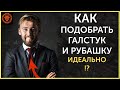 КАК ПОДОБРАТЬ ГАЛСТУК И РУБАШКУ ИДЕАЛЬНО !?